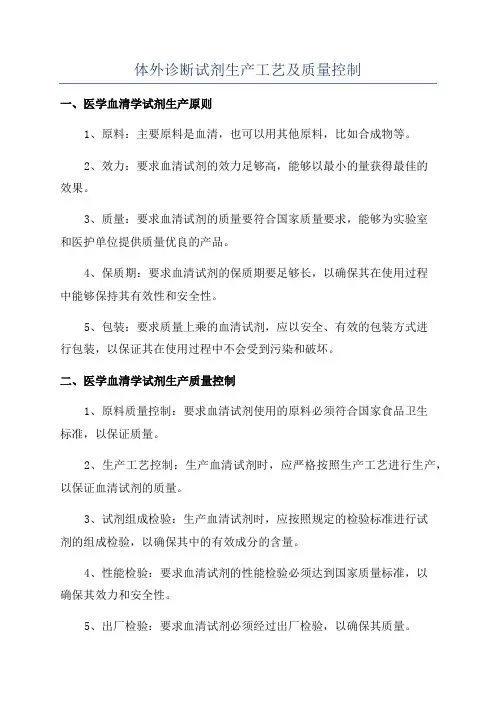 体外诊断试剂生产工艺及质量控制

一、医学血清学试剂生产原则

1、原料：主要原料是血清，也可以用其他原料，比如合成物等。

2、效力：要求血清试剂的效力足够高，能够以最小的量获得最佳的效果。

3、质量：要求血清试剂的质量要符合国家质量要求，能够为实验室和医护单位提供质量优良的产品。

4、保质期：要求血清试剂的保质期要足够长，以确保其在使用过程中能够保持其有效性和安全性。

5、包装：要求质量上乘的血清试剂，应以安全、有效的包装方式进行包装，以保证其在使用过程中不会受到污染和破坏。

二、医学血清学试剂生产质量控制

1、原料质量控制：要求血清试剂使用的原料必须符合国家食品卫生标准，以保证质量。

2、生产工艺控制：生产血清试剂时，应严格按照生产工艺进行生产，以保证血清试剂的质量。

3、试剂组成检验：生产血清试剂时，应按照规定的检验标准进行试剂的组成检验，以确保其中的有效成分的含量。

4、性能检验：要求血清试剂的性能检验必须达到国家质量标准，以确保其效力和安全性。

5、出厂检验：要求血清试剂必须经过出厂检验，以确保其质量。